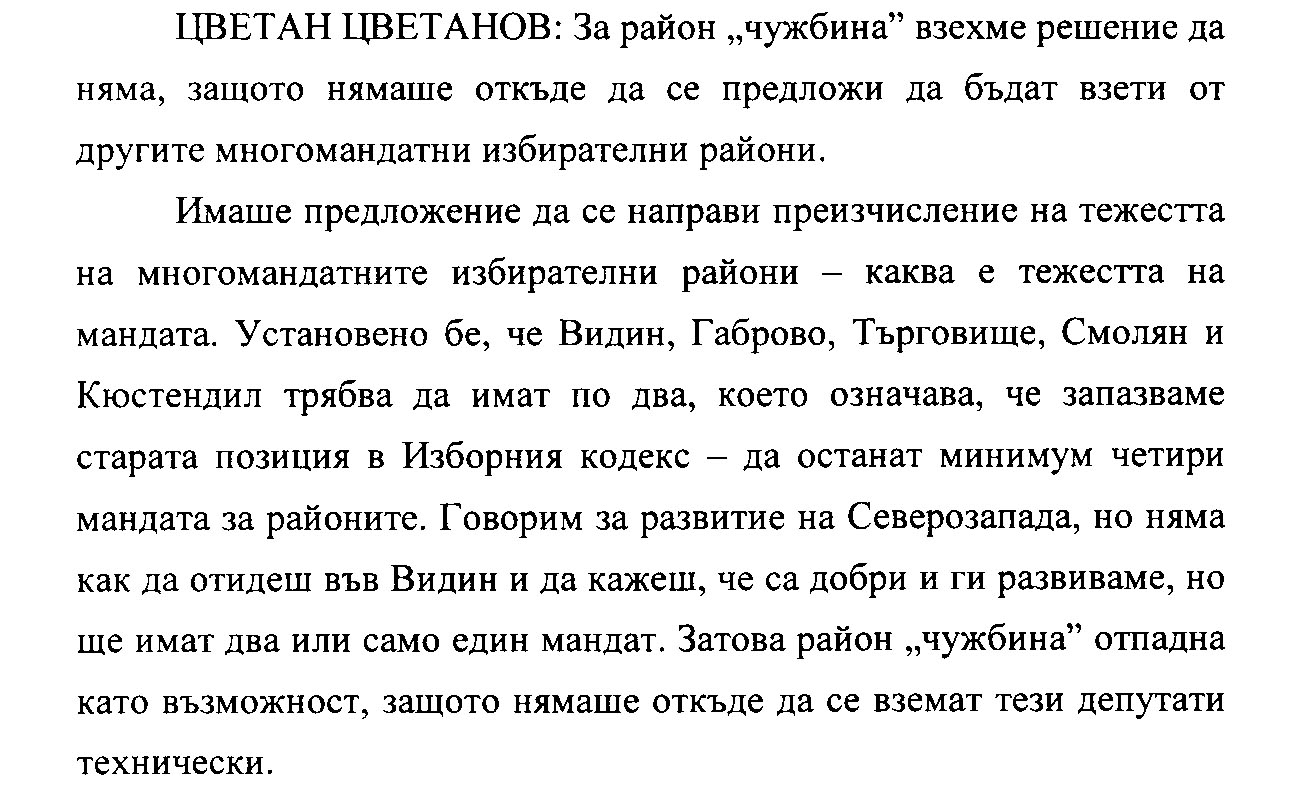 ЦВЕТАН ЦВЕТАНОВ: За район „чужбина” взехме решение да няма, защото нямаше откъде да се предложи да бъдат взети от другите многомандатни избирателни райони.

Имаше предложение да се направи преизчисление на тежестта на многомандатните избирателни райони – каква е тежестта на мандата. Установено бе, че Видин, Габрово, Търговище, Смолян и Кюстендил трябва да имат по два, което означава, че запазваме старата позиция в Изборния кодекс – да останат минимум четири мандата за районите. Говорим за развитие на Северозапада, но няма как да отидеш във Видин и да кажеш, че са добри и ги развиваме, но ще имат два или само един мандат. Затова район „чужбина” отпадна като възможност, защото нямаше откъде да се вземат тези депутати технически.